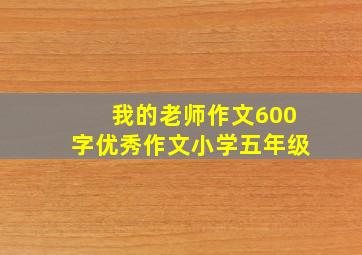 我的老师作文600字优秀作文小学五年级